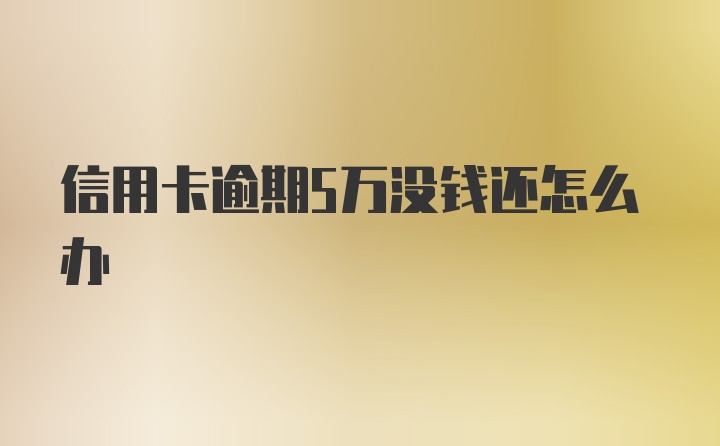 信用卡逾期5万没钱还怎么办